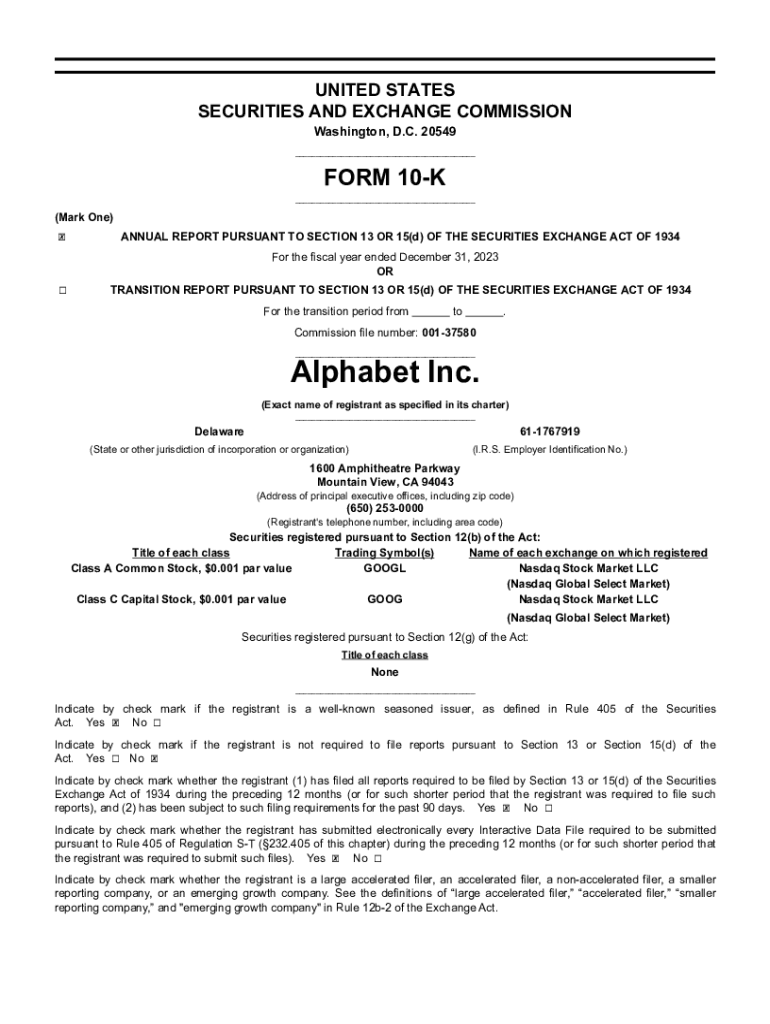 UNITED STATES
SECURITIES AND EXCHANGE COMMISSION
Washington, D.C. 20549

FORM 10-K

(Mark One)

☒ ANNUAL REPORT PURSUANT TO SECTION 13 OR 15(d) OF THE SECURITIES EXCHANGE ACT OF 1934

For the fiscal year ended December 31, 2023
OR

☐ TRANSITION REPORT PURSUANT TO SECTION 13 OR 15(d) OF THE SECURITIES EXCHANGE ACT OF 1934

For the transition period from ______ to ______.

Commission file number: 001-37580

Alphabet Inc.

(Exact name of registrant as specified in its charter)

Delaware
(State or other jurisdiction of incorporation or organization)

61-1767919
(I.R.S. Employer Identification No.)

1600 Amphitheatre Parkway
Mountain View, CA 94043
(Address of principal executive offices, including zip code)
(650) 253-0000
(Registrant's telephone number, including area code)

Securities registered pursuant to Section 12(b) of the Act:

| Title of each class | Trading Symbol(s) | Name of each exchange on which registered |
|---|---|---|
| Class A Common Stock, $0.001 par value | GOOGL | Nasdaq Stock Market LLC (Nasdaq Global Select Market) |
| Class C Capital Stock, $0.001 par value | GOOG | Nasdaq Stock Market LLC (Nasdaq Global Select Market) |

Securities registered pursuant to Section 12(g) of the Act:

Title of each class
None

Indicate by check mark if the registrant is a well-known seasoned issuer, as defined in Rule 405 of the Securities Act. Yes ☒ No ☐

Indicate by check mark if the registrant is not required to file reports pursuant to Section 13 or Section 15(d) of the Act. Yes ☐ No ☒

Indicate by check mark whether the registrant (1) has filed all reports required to be filed by Section 13 or 15(d) of the Securities Exchange Act of 1934 during the preceding 12 months (or for such shorter period that the registrant was required to file such reports), and (2) has been subject to such filing requirements for the past 90 days. Yes ☒ No ☐

Indicate by check mark whether the registrant has submitted electronically every Interactive Data File required to be submitted pursuant to Rule 405 of Regulation S-T (§232.405 of this chapter) during the preceding 12 months (or for such shorter period that the registrant was required to submit such files). Yes ☒ No ☐

Indicate by check mark whether the registrant is a large accelerated filer, an accelerated filer, a non-accelerated filer, a smaller reporting company, or an emerging growth company. See the definitions of "large accelerated filer," "accelerated filer," "smaller reporting company," and "emerging growth company" in Rule 12b-2 of the Exchange Act.